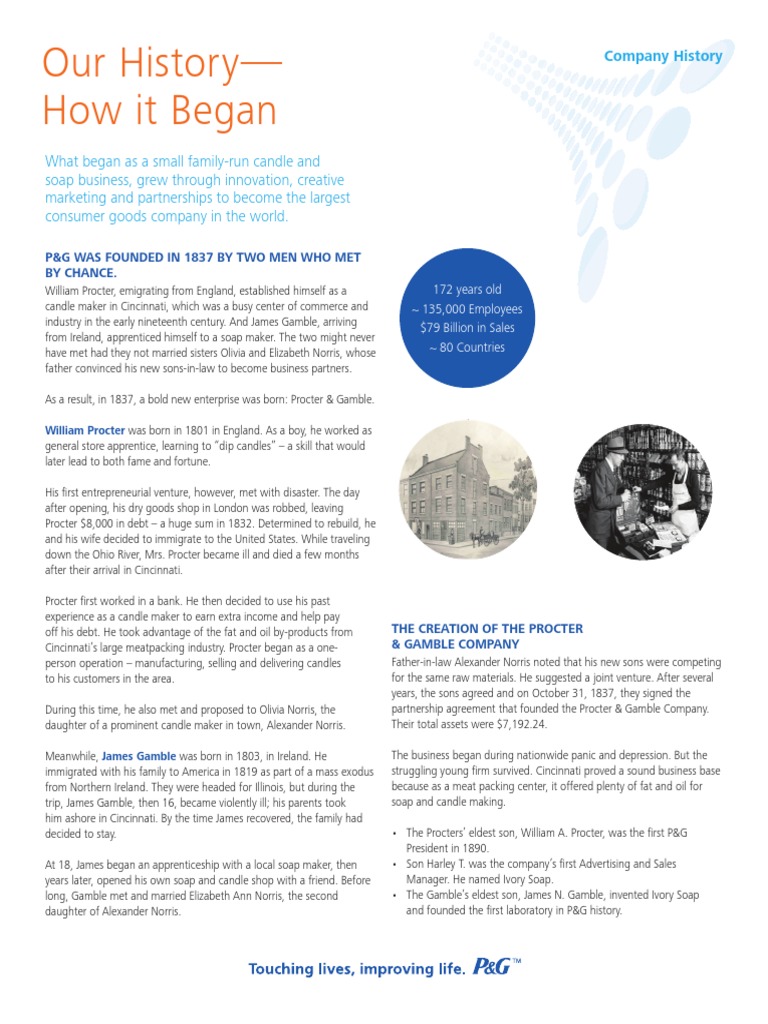 Our History—
How it Began

Company History

What began as a small family-run candle and soap business, grew through innovation, creative marketing and partnerships to become the largest consumer goods company in the world.

P&G WAS FOUNDED IN 1837 BY TWO MEN WHO MET BY CHANCE.

William Procter, emigrating from England, established himself as a candle maker in Cincinnati, which was a busy center of commerce and industry in the early nineteenth century. And James Gamble, arriving from Ireland, apprenticed himself to a soap maker. The two might never have met had they not married sisters Olivia and Elizabeth Norris, whose father convinced his new sons-in-law to become business partners.

As a result, in 1837, a bold new enterprise was born: Procter & Gamble.

William Procter was born in 1801 in England. As a boy, he worked as general store apprentice, learning to "dip candles" – a skill that would later lead to both fame and fortune.

His first entrepreneurial venture, however, met with disaster. The day after opening, his dry goods shop in London was robbed, leaving Procter $8,000 in debt – a huge sum in 1832. Determined to rebuild, he and his wife decided to immigrate to the United States. While traveling down the Ohio River, Mrs. Procter became ill and died a few months after their arrival in Cincinnati.

Procter first worked in a bank. He then decided to use his past experience as a candle maker to earn extra income and help pay off his debt. He took advantage of the fat and oil by-products from Cincinnati's large meatpacking industry. Procter began as a one-person operation – manufacturing, selling and delivering candles to his customers in the area.

During this time, he also met and proposed to Olivia Norris, the daughter of a prominent candle maker in town, Alexander Norris.

Meanwhile, James Gamble was born in 1803, in Ireland. He immigrated with his family to America in 1819 as part of a mass exodus from Northern Ireland. They were headed for Illinois, but during the trip, James Gamble, then 16, became violently ill; his parents took him ashore in Cincinnati. By the time James recovered, the family had decided to stay.

At 18, James began an apprenticeship with a local soap maker, then years later, opened his own soap and candle shop with a friend. Before long, Gamble met and married Elizabeth Ann Norris, the second daughter of Alexander Norris.

172 years old
~ 135,000 Employees
$79 Billion in Sales
~ 80 Countries

THE CREATION OF THE PROCTER & GAMBLE COMPANY

Father-in-law Alexander Norris noted that his new sons were competing for the same raw materials. He suggested a joint venture. After several years, the sons agreed and on October 31, 1837, they signed the partnership agreement that founded the Procter & Gamble Company. Their total assets were $7,192.24.

The business began during nationwide panic and depression. But the struggling young firm survived. Cincinnati proved a sound business base because as a meat packing center, it offered plenty of fat and oil for soap and candle making.

• The Procters' eldest son, William A. Procter, was the first P&G President in 1890.
• Son Harley T. was the company's first Advertising and Sales Manager. He named Ivory Soap.
• The Gamble's eldest son, James N. Gamble, invented Ivory Soap and founded the first laboratory in P&G history.

Touching lives, improving life. P&G™